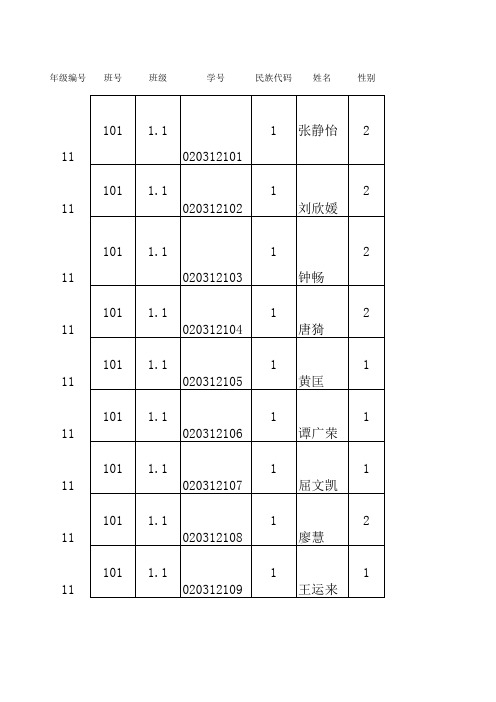 | 年级编号 | 班号 | 班级 | 学号 | 民族代码 | 姓名 | 性别 |
|---|---|---|---|---|---|---|
| 11 | 101 | 1.1 | 020312101 | 1 | 张静怡 | 2 |
| 11 | 101 | 1.1 | 020312102 | 1 | 刘欣媛 | 2 |
| 11 | 101 | 1.1 | 020312103 | 1 | 钟畅 | 2 |
| 11 | 101 | 1.1 | 020312104 | 1 | 唐猗 | 2 |
| 11 | 101 | 1.1 | 020312105 | 1 | 黄匡 | 1 |
| 11 | 101 | 1.1 | 020312106 | 1 | 谭广荣 | 1 |
| 11 | 101 | 1.1 | 020312107 | 1 | 屈文凯 | 1 |
| 11 | 101 | 1.1 | 020312108 | 1 | 廖慧 | 2 |
| 11 | 101 | 1.1 | 020312109 | 1 | 王运来 | 1 |